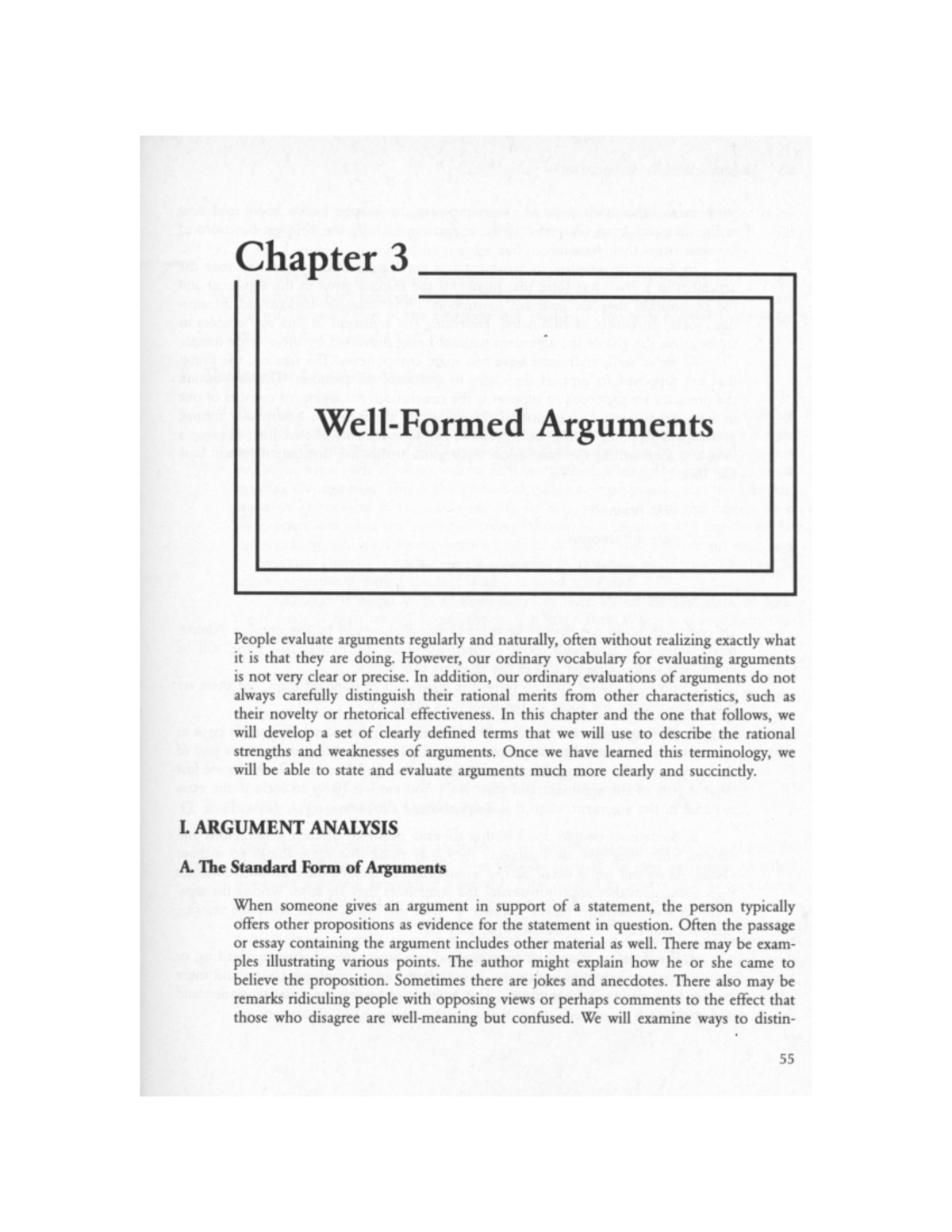 Chapter 3

Well-Formed Arguments

People evaluate arguments regularly and naturally, often without realizing exactly what it is that they are doing. However, our ordinary vocabulary for evaluating arguments is not very clear or precise. In addition, our ordinary evaluations of arguments do not always carefully distinguish their rational merits from other characteristics, such as their novelty or rhetorical effectiveness. In this chapter and the one that follows, we will develop a set of clearly defined terms that we will use to describe the rational strengths and weaknesses of arguments. Once we have learned this terminology, we will be able to state and evaluate arguments much more clearly and succinctly.

I. ARGUMENT ANALYSIS

A. The Standard Form of Arguments

When someone gives an argument in support of a statement, the person typically offers other propositions as evidence for the statement in question. Often the passage or essay containing the argument includes other material as well. There may be examples illustrating various points. The author might explain how he or she came to believe the proposition. Sometimes there are jokes and anecdotes. There also may be remarks ridiculing people with opposing views or perhaps comments to the effect that those who disagree are well-meaning but confused. We will examine ways to distin-

55